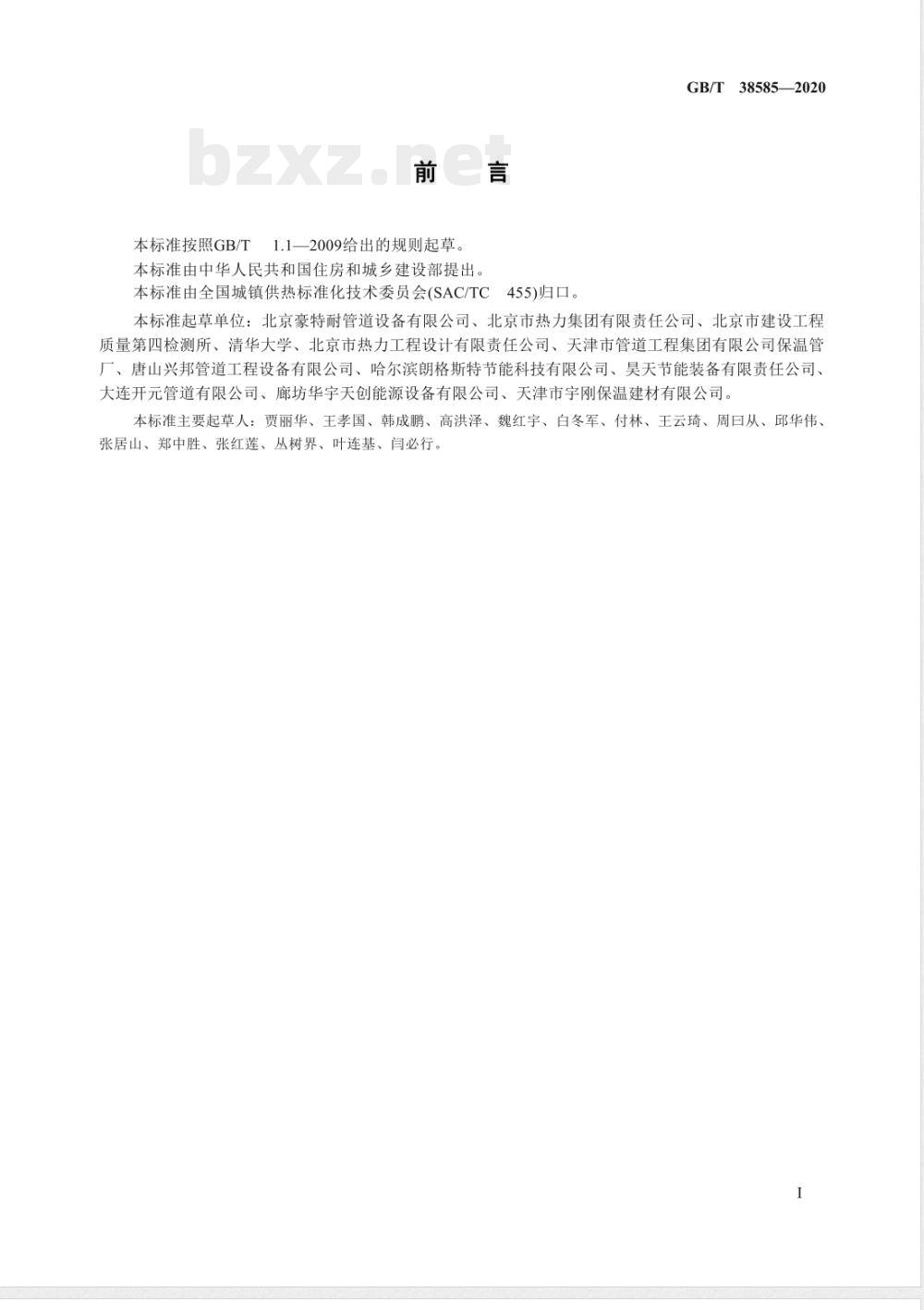 GB/T 38585—2020

bzxz.net

前 言

本标准按照GB/T 1.1—2009给出的规则起草。

本标准由中华人民共和国住房和城乡建设部提出。

本标准由全国城镇供热标准化技术委员会(SAC/TC 455)归口。

本标准起草单位：北京豪特耐管道设备有限公司、北京市热力集团有限责任公司、北京市建设工程质量第四检测所、清华大学、北京市热力工程设计有限责任公司、天津市管道工程集团有限公司保温管厂、唐山兴邦管道工程设备有限公司、哈尔滨朗格斯特节能科技有限公司、昊天节能装备有限责任公司、大连开元管道有限公司、廊坊华宇天创能源设备有限公司、天津市宇刚保温建材有限公司。

本标准主要起草人：贾丽华、王孝国、韩成鹏、高洪泽、魏红宇、白冬军、付林、王云琦、周曰从、邱华伟、张居山、郑中胜、张红莲、丛树界、叶连基、闫必行。

I